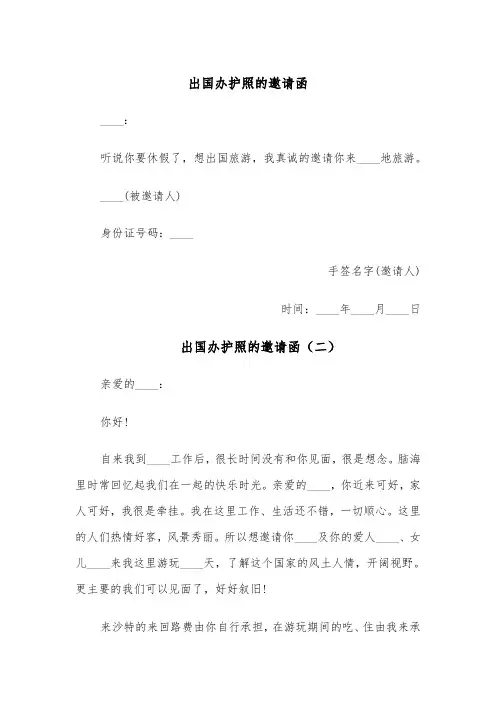 出国办护照的邀请函

____：

听说你要休假了，想出国旅游，我真诚的邀请你来____地旅游。

____(被邀请人)

身份证号码：____

手签名字(邀请人)

时间：____年____月____日

出国办护照的邀请函（二）

亲爱的____：

你好！

自来我到____工作后，很长时间没有和你见面，很是想念。脑海里时常回忆起我们在一起的快乐时光。亲爱的____，你近来可好，家人可好，我很是牵挂。我在这里工作、生活还不错，一切顺心。这里的人们热情好客，风景秀丽。所以想邀请你____及你的爱人____、女儿____来我这里游玩____天，了解这个国家的风土人情，开阔视野。更主要的我们可以见面了，好好叙旧！

来沙特的来回路费由你自行承担，在游玩期间的吃、住由我来承